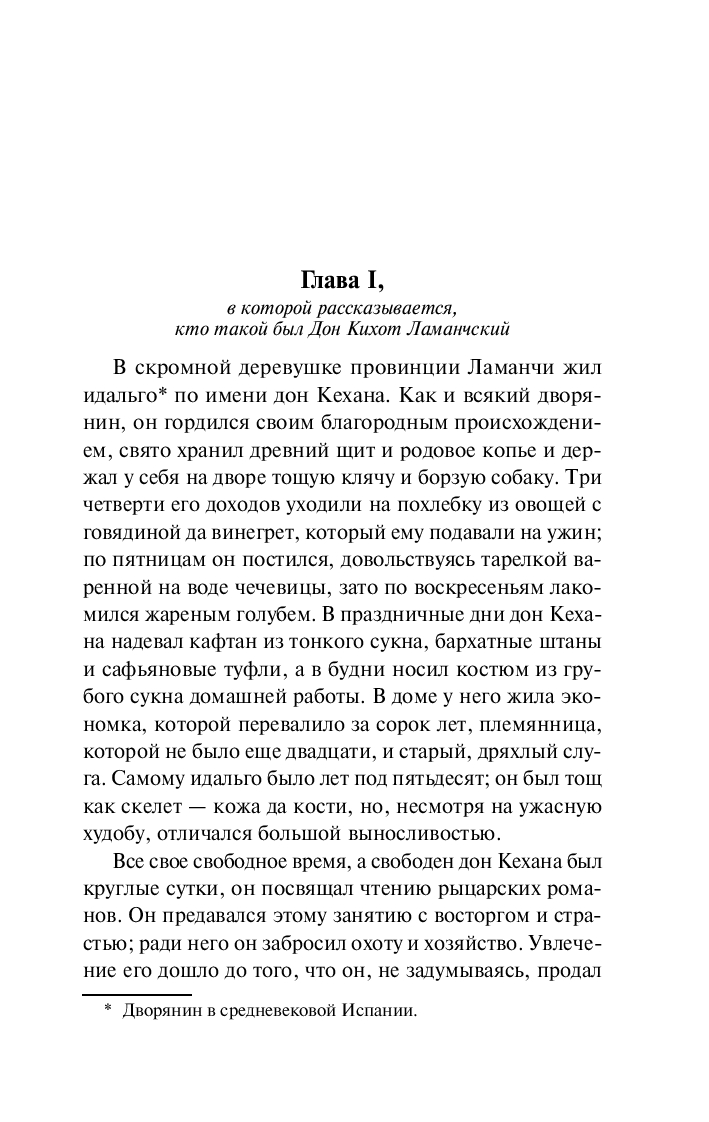 Глава I,

в которой рассказывается, кто такой был Дон Кихот Ламанчский

В скромной деревушке провинции Ламанчи жил идальго* по имени дон Кехана. Как и всякий дворянин, он гордился своим благородным происхождением, свято хранил древний щит и родовое копье и держал у себя на дворе тощую клячу и борзую собаку. Три четверти его доходов уходили на похлебку из овощей с говядиной да винегрет, который ему подавали на ужин; по пятницам он постился, довольствуясь тарелкой варенной на воде чечевицы, зато по воскресеньям лакомился жареным голубем. В праздничные дни дон Кехана надевал кафтан из тонкого сукна, бархатные штаны и сафьяновые туфли, а в будни носил костюм из грубого сукна домашней работы. В доме у него жила экономка, которой перевалило за сорок лет, племянница, которой не было еще двадцати, и старый, дряхлый слуга. Самому идальго было лет под пятьдесят; он был тощ как скелет — кожа да кости, но, несмотря на ужасную худобу, отличался большой выносливостью.

Все свое свободное время, а свободен дон Кехана был круглые сутки, он посвящал чтению рыцарских романов. Он предавался этому занятию с восторгом и страстью; ради него он забросил охоту и хозяйство. Увлечение его дошло до того, что он, не задумываясь, продал

* Дворянин в средневековой Испании.